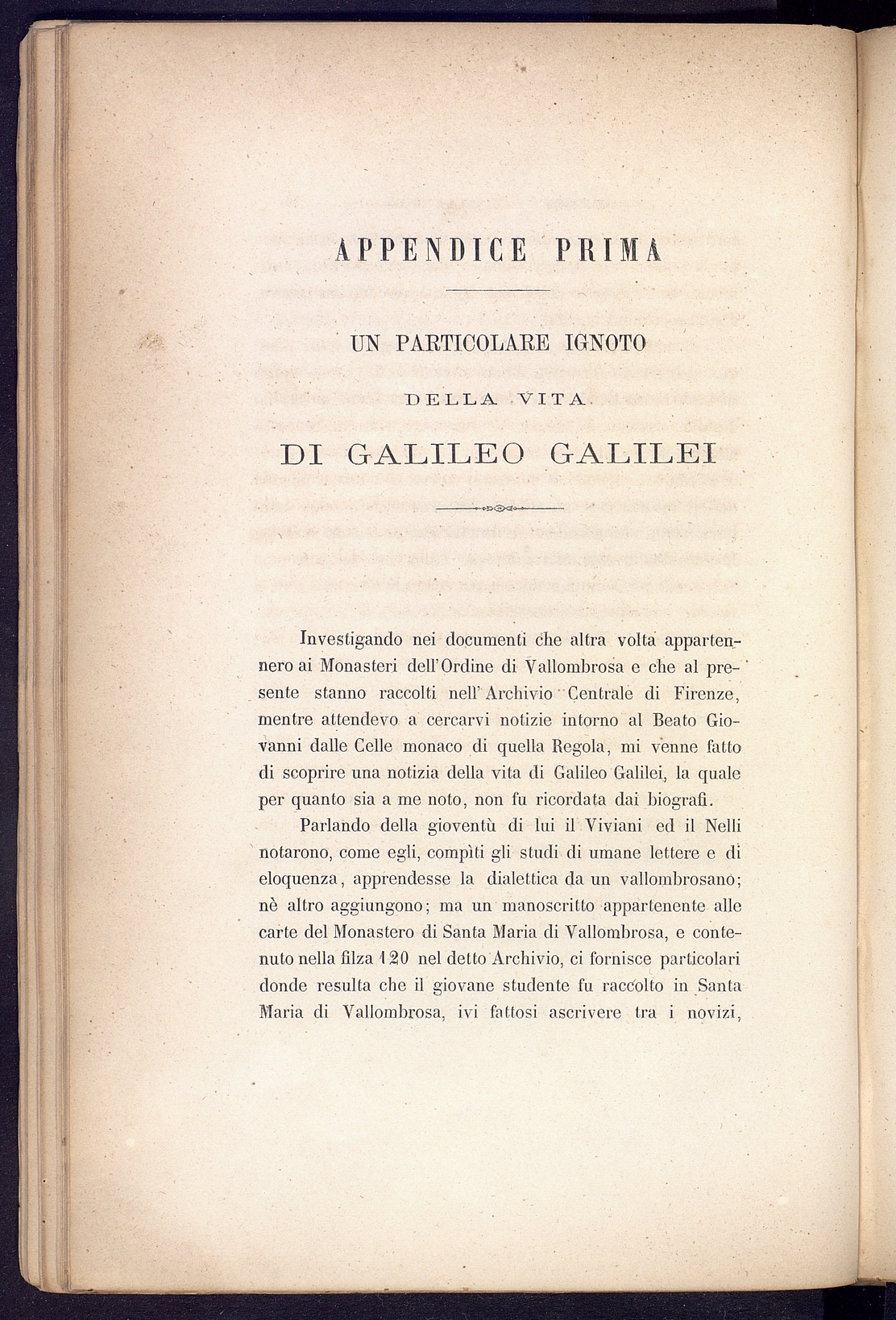 APPENDICE PRIMA

UN PARTICOLARE IGNOTO

DELLA VITA

DI GALILEO GALILEI

Investigando nei documenti che altra volta appartennero ai Monasteri dell'Ordine di Vallombrosa e che al presente stanno raccolti nell'Archivio Centrale di Firenze, mentre attendevo a cercarvi notizie intorno al Beato Giovanni dalle Celle monaco di quella Regola, mi venne fatto di scoprire una notizia della vita di Galileo Galilei, la quale per quanto sia a me noto, non fu ricordata dai biografi.

Parlando della gioventù di lui il Viviani ed il Nelli notarono, come egli, compìti gli studi di umane lettere e di eloquenza, apprendesse la dialettica da un vallombrosano; nè altro aggiungono; ma un manoscritto appartenente alle carte del Monastero di Santa Maria di Vallombrosa, e contenuto nella filza 120 nel detto Archivio, ci fornisce particolari donde resulta che il giovane studente fu raccolto in Santa Maria di Vallombrosa, ivi fattosi ascrivere tra i novizi,